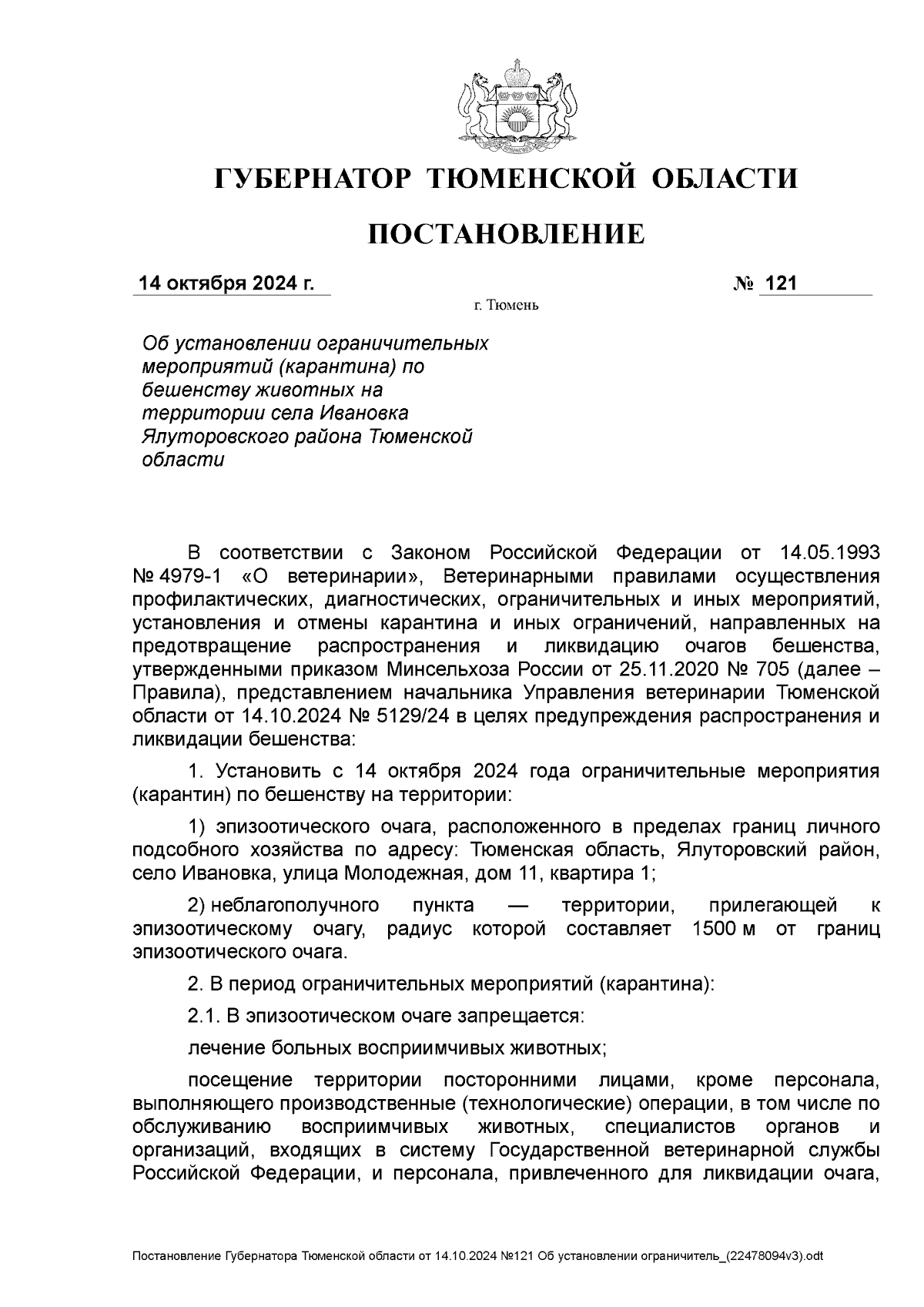 ГУБЕРНАТОР ТЮМЕНСКОЙ ОБЛАСТИ

ПОСТАНОВЛЕНИЕ

14 октября 2024 г. № 121

г. Тюмень

Об установлении ограничительных мероприятий (карантина) по бешенству животных на территории села Ивановка Ялуторовского района Тюменской области

В соответствии с Законом Российской Федерации от 14.05.1993 № 4979-1 «О ветеринарии», Ветеринарными правилами осуществления профилактических, диагностических, ограничительных и иных мероприятий, установления и отмены карантина и иных ограничений, направленных на предотвращение распространения и ликвидацию очагов бешенства, утвержденными приказом Минсельхоза России от 25.11.2020 № 705 (далее – Правила), представлением начальника Управления ветеринарии Тюменской области от 14.10.2024 № 5129/24 в целях предупреждения распространения и ликвидации бешенства:

1. Установить с 14 октября 2024 года ограничительные мероприятия (карантин) по бешенству на территории:

1) эпизоотического очага, расположенного в пределах границ личного подсобного хозяйства по адресу: Тюменская область, Ялуторовский район, село Ивановка, улица Молодежная, дом 11, квартира 1;

2) неблагополучного пункта — территории, прилегающей к эпизоотическому очагу, радиус которой составляет 1500 м от границ эпизоотического очага.

2. В период ограничительных мероприятий (карантина):

2.1. В эпизоотическом очаге запрещается:

лечение больных восприимчивых животных;

посещение территории посторонними лицами, кроме персонала, выполняющего производственные (технологические) операции, в том числе по обслуживанию восприимчивых животных, специалистов органов и организаций, входящих в систему Государственной ветеринарной службы Российской Федерации, и персонала, привлеченного для ликвидации очага,

Постановление Губернатора Тюменской области от 14.10.2024 №121 Об установлении ограничитель_(22478094v3).odt